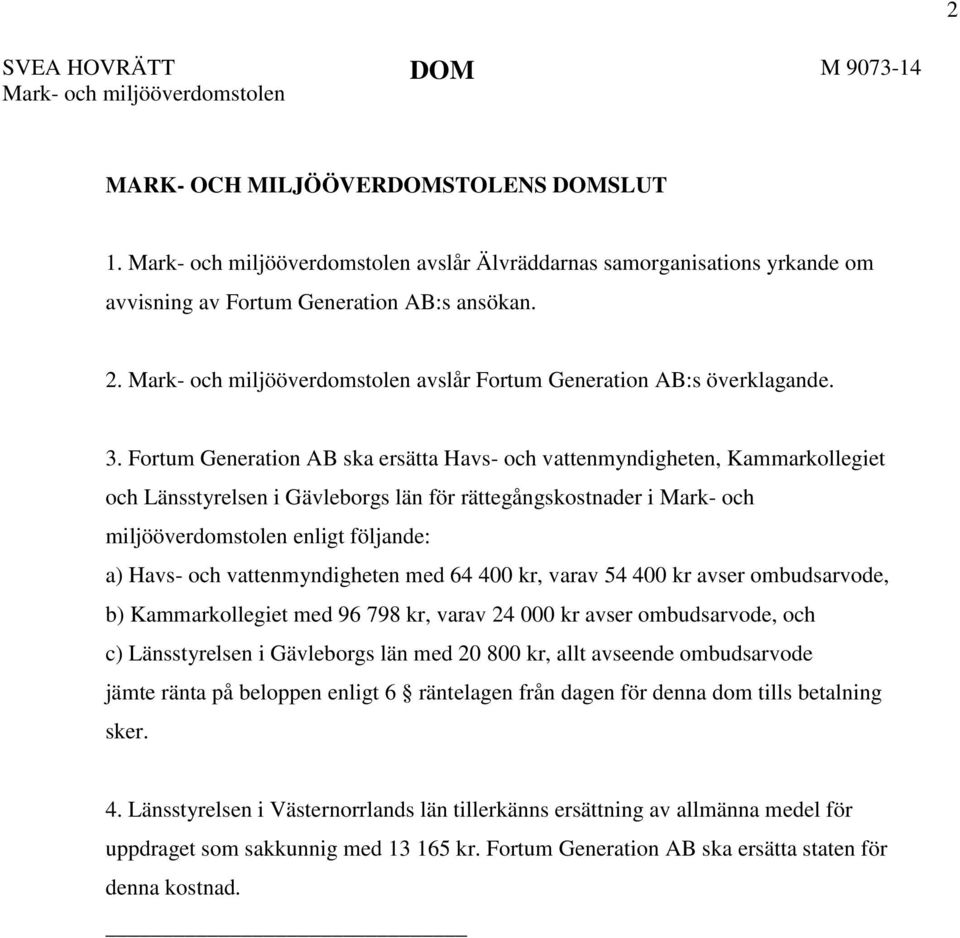 2

SVEA HOVRÄTT
Mark- och miljööverdomstolen

DOM

M 9073-14

MARK- OCH MILJÖÖVERDOMSTOLENS DOMSLUT

1. Mark- och miljööverdomstolen avslår Älvräddarnas samorganisations yrkande om avvisning av Fortum Generation AB:s ansökan.

2. Mark- och miljööverdomstolen avslår Fortum Generation AB:s överklagande.

3. Fortum Generation AB ska ersätta Havs- och vattenmyndigheten, Kammarkollegiet och Länsstyrelsen i Gävleborgs län för rättegångskostnader i Mark- och miljööverdomstolen enligt följande:
a) Havs- och vattenmyndigheten med 64 400 kr, varav 54 400 kr avser ombudsarvode,
b) Kammarkollegiet med 96 798 kr, varav 24 000 kr avser ombudsarvode, och
c) Länsstyrelsen i Gävleborgs län med 20 800 kr, allt avseende ombudsarvode
jämte ränta på beloppen enligt 6 § räntelagen från dagen för denna dom tills betalning sker.

4. Länsstyrelsen i Västernorrlands län tillerkänns ersättning av allmänna medel för uppdraget som sakkunnig med 13 165 kr. Fortum Generation AB ska ersätta staten för denna kostnad.